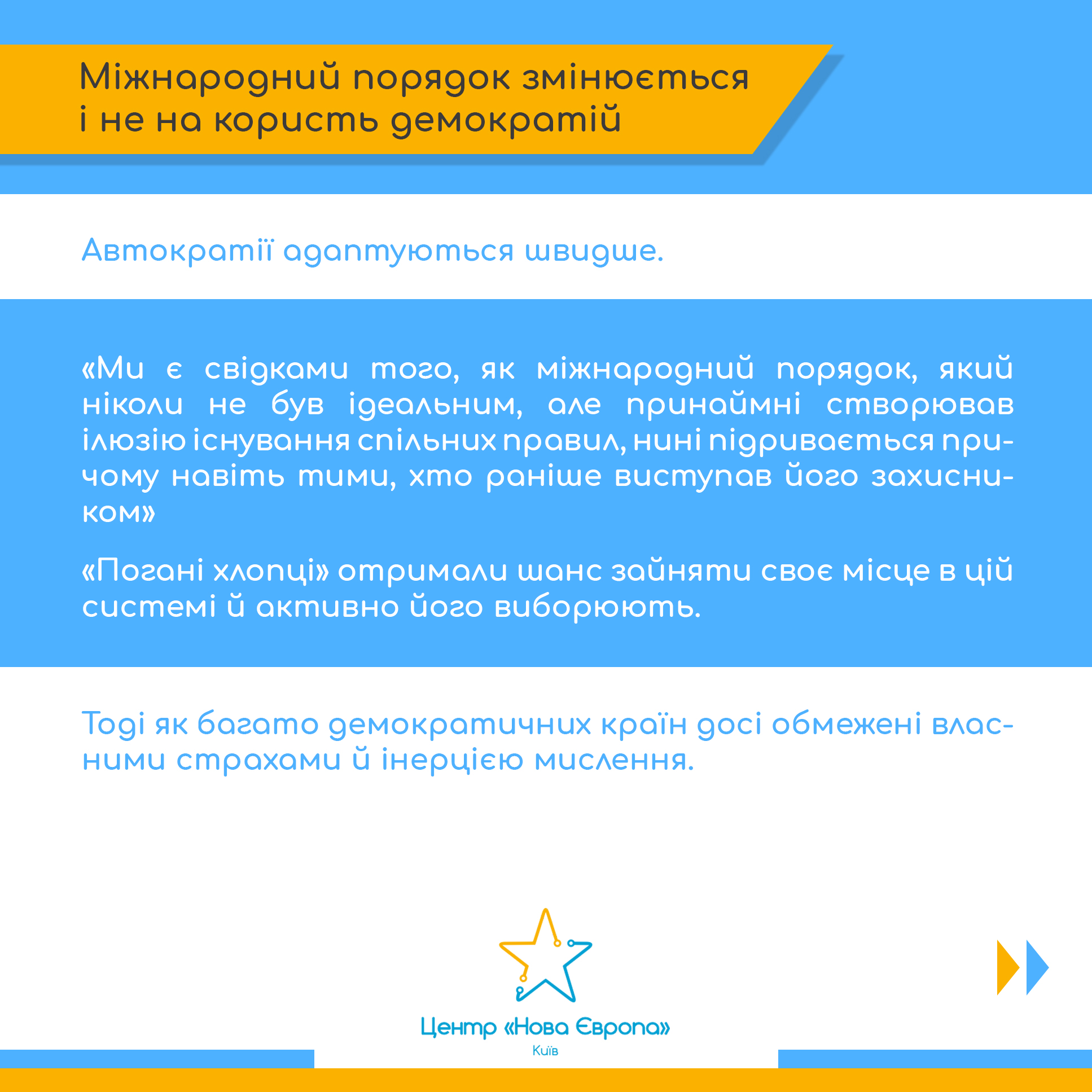 Міжнародний порядок змінюється і не на користь демократій

Автократії адаптуються швидше.

«Ми є свідками того, як міжнародний порядок, який ніколи не був ідеальним, але принаймні створював ілюзію існування спільних правил, нині підривається причому навіть тими, хто раніше виступав його захисником»

«Погані хлопці» отримали шанс зайняти своє місце в цій системі й активно його виборюють.

Тоді як багато демократичних країн досі обмежені власними страхами й інерцією мислення.

Центр «Нова Європа»
Київ